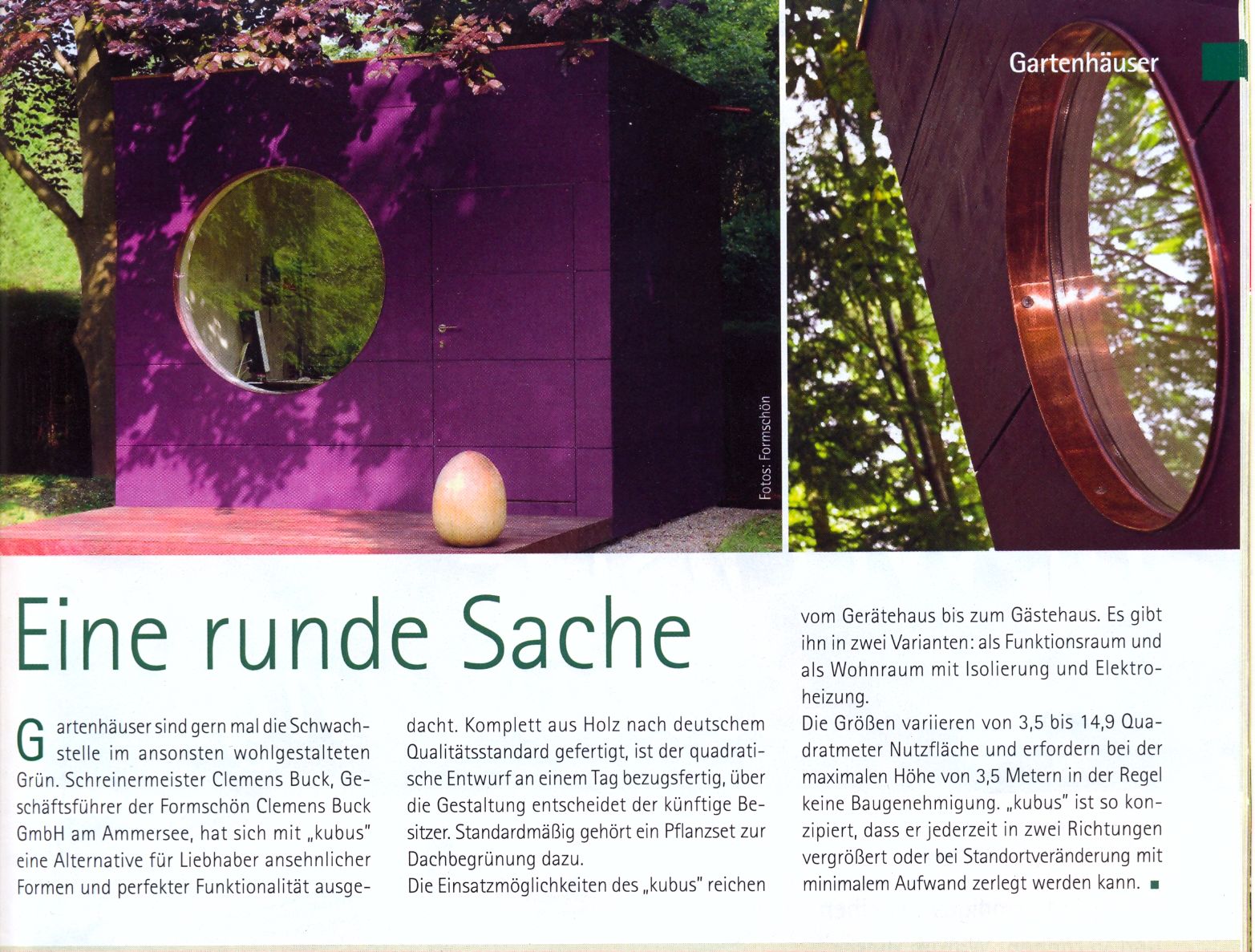 Gartenhäuser

Fotos: Formschön

Eine runde Sache

Gartenhäuser sind gern mal die Schwachstelle im ansonsten wohlgestalteten Grün. Schreinermeister Clemens Buck, Geschäftsführer der Formschön Clemens Buck GmbH am Ammersee, hat sich mit „kubus" eine Alternative für Liebhaber ansehnlicher Formen und perfekter Funktionalität ausgedacht. Komplett aus Holz nach deutschem Qualitätsstandard gefertigt, ist der quadratische Entwurf an einem Tag bezugsfertig, über die Gestaltung entscheidet der künftige Besitzer. Standardmäßig gehört ein Pflanzset zur Dachbegrünung dazu.

Die Einsatzmöglichkeiten des „kubus" reichen vom Gerätehaus bis zum Gästehaus. Es gibt ihn in zwei Varianten: als Funktionsraum und als Wohnraum mit Isolierung und Elektroheizung.

Die Größen variieren von 3,5 bis 14,9 Quadratmeter Nutzfläche und erfordern bei der maximalen Höhe von 3,5 Metern in der Regel keine Baugenehmigung. „kubus" ist so konzipiert, dass er jederzeit in zwei Richtungen vergrößert oder bei Standortveränderung mit minimalem Aufwand zerlegt werden kann. ■